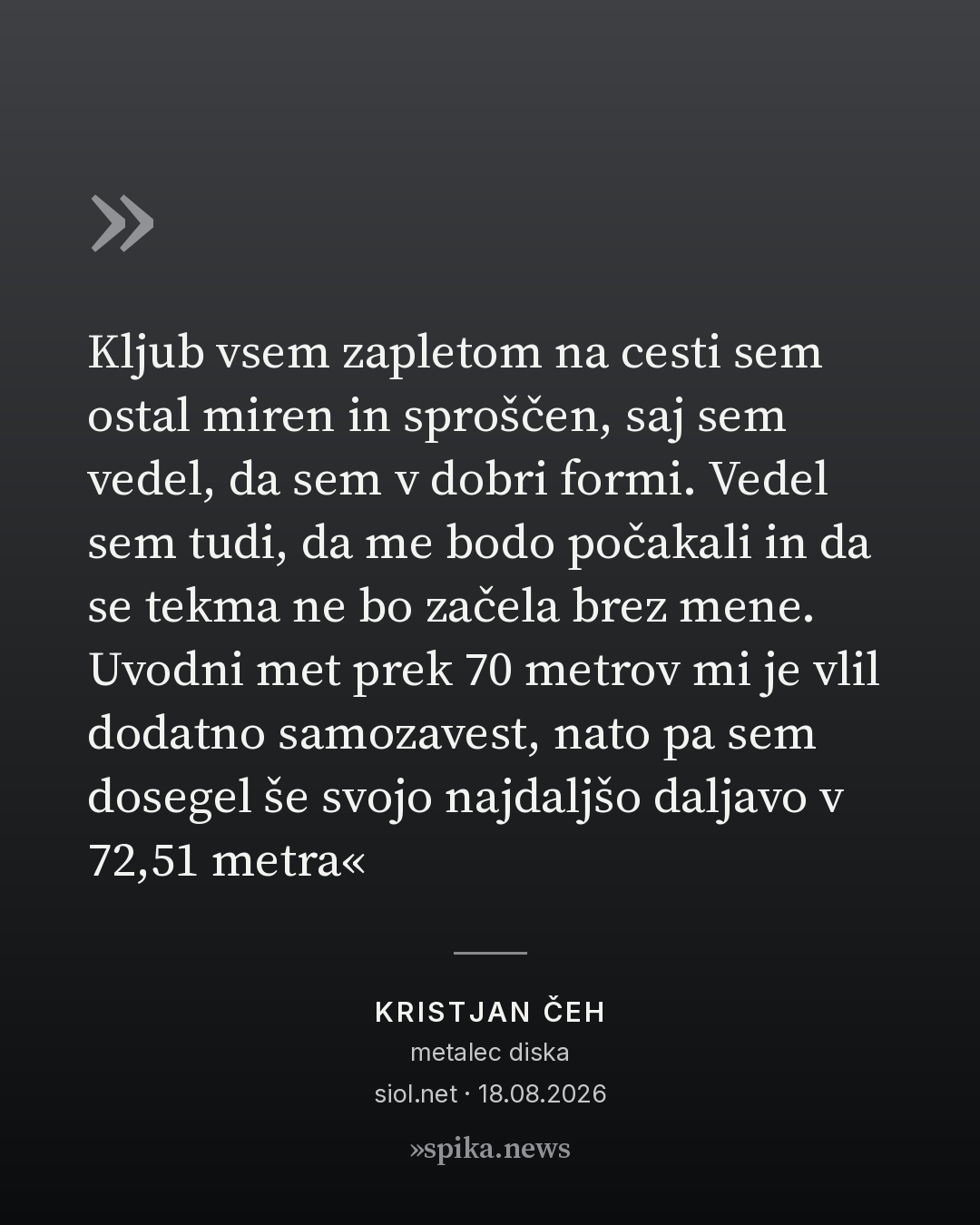 »

Kljub vsem zapletom na cesti sem ostal miren in sproščen, saj sem vedel, da sem v dobri formi. Vedel sem tudi, da me bodo počakali in da se tekma ne bo začela brez mene. Uvodni met prek 70 metrov mi je vlil dodatno samozavest, nato pa sem dosegel še svojo najdaljšo daljavo v 72,51 metra«

KRISTJAN ČEH
metalec diska
siol.net · 18.08.2026

»spika.news